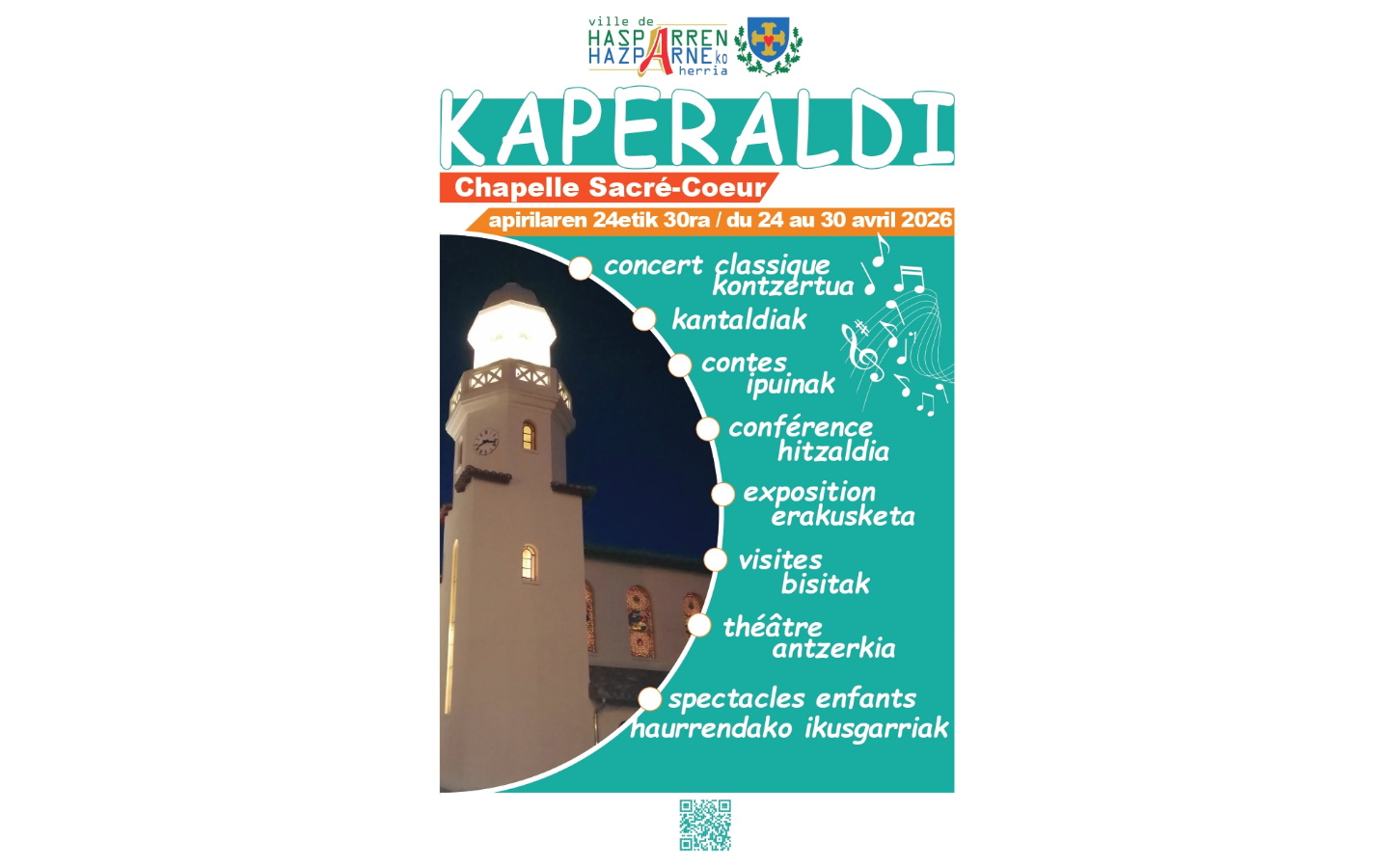 ville de
HASPARREN
HAZPARNEko
herria

KAPERALDI

Chapelle Sacré-Coeur

apirilaren 24etik 30ra / du 24 au 30 avril 2026

concert classique
kontzertua

kantaldiak

contes
ipuinak

conférence
hitzaldia

exposition
erakusketa

visites
bisitak

théâtre
antzerkia

spectacles enfants
haurrendako ikusgarriak